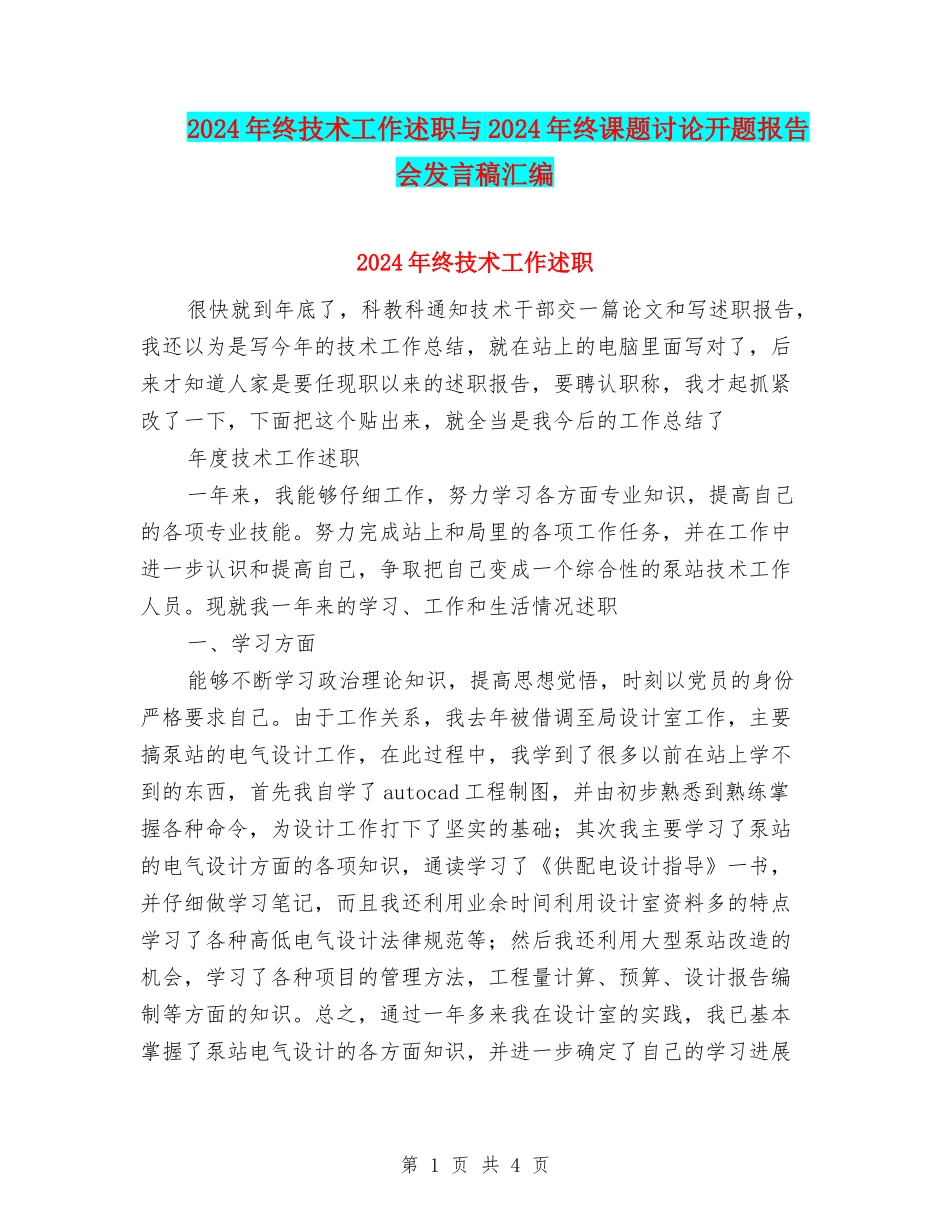 2024年终技术工作述职与2024年终课题讨论开题报告会发言稿汇编

2024年终技术工作述职

很快就到年底了，科教科通知技术干部交一篇论文和写述职报告，我还以为是写今年的技术工作总结，就在站上的电脑里面写对了，后来才知道人家是要任现职以来的述职报告，要聘认职称，我才起抓紧改了一下，下面把这个贴出来，就全当是我今后的工作总结了

年度技术工作述职

一年来，我能够仔细工作，努力学习各方面专业知识，提高自己的各项专业技能。努力完成站上和局里的各项工作任务，并在工作中进一步认识和提高自己，争取把自己变成一个综合性的泵站技术工作人员。现就我一年来的学习、工作和生活情况述职

一、学习方面

能够不断学习政治理论知识，提高思想觉悟，时刻以党员的身份严格要求自己。由于工作关系，我去年被借调至局设计室工作，主要搞泵站的电气设计工作，在此过程中，我学到了很多以前在站上学不到的东西，首先我自学了autocad工程制图，并由初步熟悉到熟练掌握各种命令，为设计工作打下了坚实的基础；其次我主要学习了泵站的电气设计方面的各项知识，通读学习了《供配电设计指导》一书，并仔细做学习笔记，而且我还利用业余时间利用设计室资料多的特点学习了各种高低电气设计法律规范等；然后我还利用大型泵站改造的机会，学习了各种项目的管理方法，工程量计算、预算、设计报告编制等方面的知识。总之，通过一年多来我在设计室的实践，我已基本掌握了泵站电气设计的各方面知识，并进一步确定了自己的学习进展

第 1 页 共 4 页